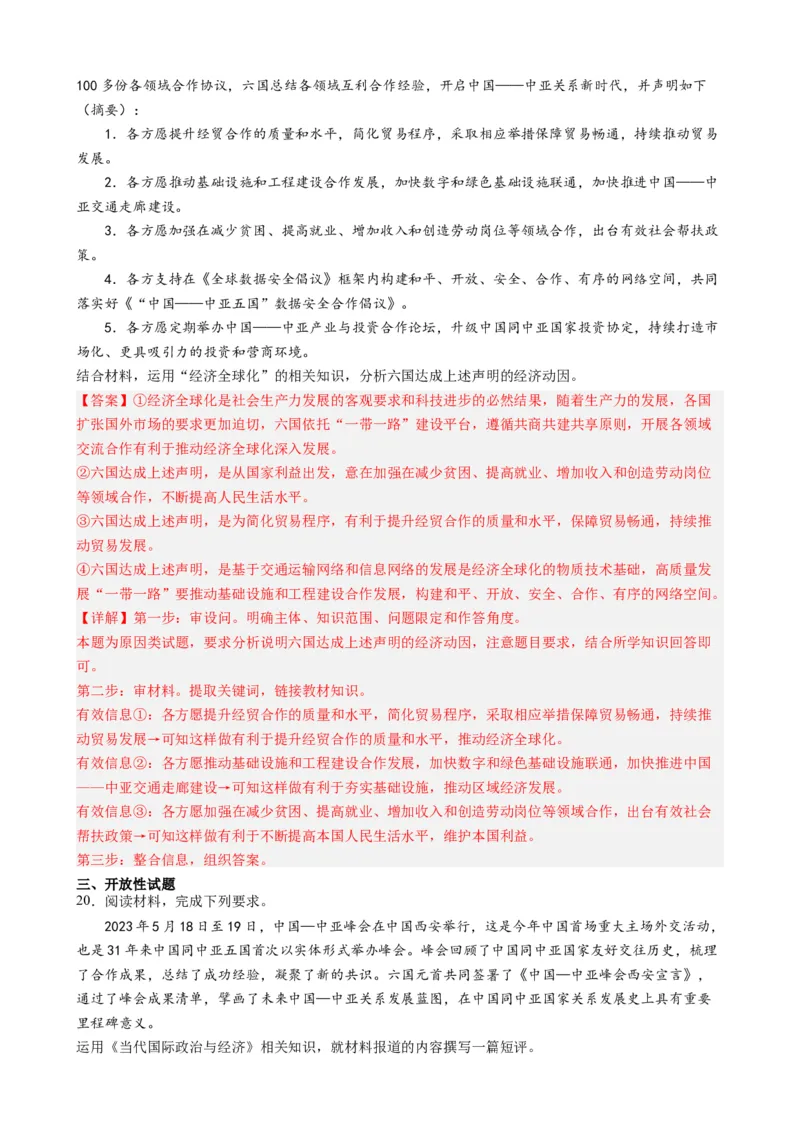 100 多份各领域合作协议，六国总结各领域互利合作经验，开启中国——中亚关系新时代，并声明如下（摘要）：

1．各方愿提升经贸合作的质量和水平，简化贸易程序，采取相应举措保障贸易畅通，持续推动贸易发展。

2．各方愿推动基础设施和工程建设合作发展，加快数字和绿色基础设施联通，加快推进中国——中亚交通走廊建设。

3．各方愿加强在减少贫困、提高就业、增加收入和创造劳动岗位等领域合作，出台有效社会帮扶政策。

4．各方支持在《全球数据安全倡议》框架内构建和平、开放、安全、合作、有序的网络空间，共同落实好《“中国——中亚五国”数据安全合作倡议》。

5．各方愿定期举办中国——中亚产业与投资合作论坛，升级中国同中亚国家投资协定，持续打造市场化、更具吸引力的投资和营商环境。

结合材料，运用“经济全球化”的相关知识，分析六国达成上述声明的经济动因。

【答案】①经济全球化是社会生产力发展的客观要求和科技进步的必然结果，随着生产力的发展，各国扩张国外市场的要求更加迫切，六国依托“一带一路”建设平台，遵循共商共建共享原则，开展各领域交流合作有利于推动经济全球化深入发展。

②六国达成上述声明，是从国家利益出发，意在加强在减少贫困、提高就业、增加收入和创造劳动岗位等领域合作，不断提高人民生活水平。

③六国达成上述声明，是为简化贸易程序，有利于提升经贸合作的质量和水平，保障贸易畅通，持续推动贸易发展。

④六国达成上述声明，是基于交通运输网络和信息网络的发展是经济全球化的物质技术基础，高质量发展“一带一路”要推动基础设施和工程建设合作发展，构建和平、开放、安全、合作、有序的网络空间。

【详解】第一步：审设问。明确主体、知识范围、问题限定和作答角度。

本题为原因类试题，要求分析说明六国达成上述声明的经济动因，注意题目要求，结合所学知识回答即可。

第二步：审材料。提取关键词，链接教材知识。

有效信息①：各方愿提升经贸合作的质量和水平，简化贸易程序，采取相应举措保障贸易畅通，持续推动贸易发展→可知这样做有利于提升经贸合作的质量和水平，推动经济全球化。

有效信息②：各方愿推动基础设施和工程建设合作发展，加快数字和绿色基础设施联通，加快推进中国——中亚交通走廊建设→可知这样做有利于夯实基础设施，推动区域经济发展。

有效信息③：各方愿加强在减少贫困、提高就业、增加收入和创造劳动岗位等领域合作，出台有效社会帮扶政策→可知这样做有利于不断提高本国人民生活水平，维护本国利益。

第三步：整合信息，组织答案。

三、开放性试题

20．阅读材料，完成下列要求。

2023 年 5 月 18 日至 19 日，中国—中亚峰会在中国西安举行，这是今年中国首场重大主场外交活动，也是 31 年来中国同中亚五国首次以实体形式举办峰会。峰会回顾了中国同中亚国家友好交往历史，梳理了合作成果，总结了成功经验，凝聚了新的共识。六国元首共同签署了《中国—中亚峰会西安宣言》，通过了峰会成果清单，擘画了未来中国—中亚关系发展蓝图，在中国同中亚国家关系发展史上具有重要里程碑意义。

运用《当代国际政治与经济》相关知识，就材料报道的内容撰写一篇短评。